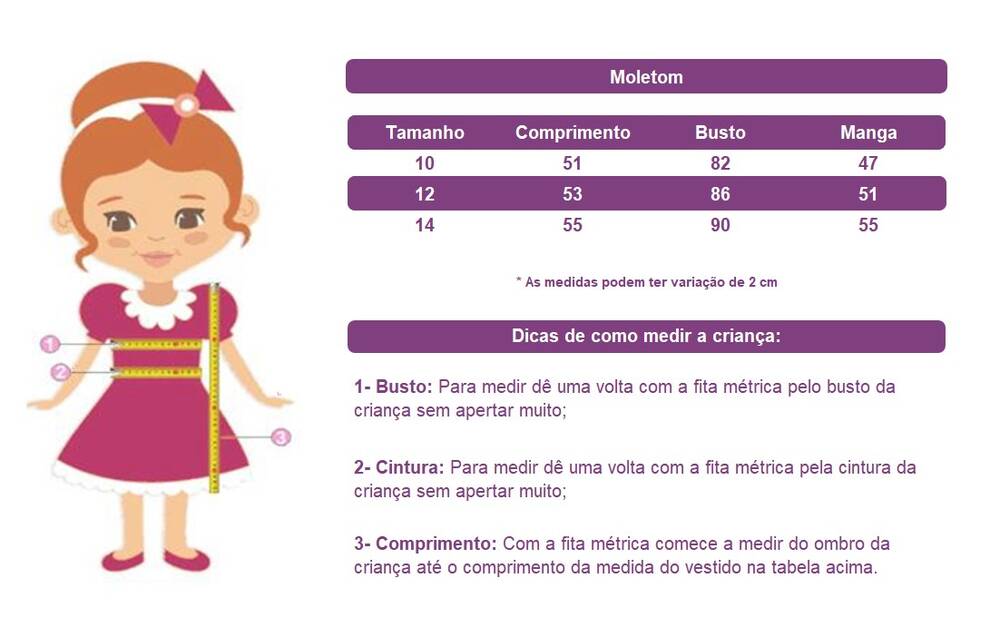 1
2
3

Moletom

| Tamanho | Comprimento | Busto | Manga |
|---|---|---|---|
| 10 | 51 | 82 | 47 |
| 12 | 53 | 86 | 51 |
| 14 | 55 | 90 | 55 |

* As medidas podem ter variação de 2 cm

Dicas de como medir a criança:

1- Busto: Para medir dê uma volta com a fita métrica pelo busto da criança sem apertar muito;

2- Cintura: Para medir dê uma volta com a fita métrica pela cintura da criança sem apertar muito;

3- Comprimento: Com a fita métrica comece a medir do ombro da criança até o comprimento da medida do vestido na tabela acima.